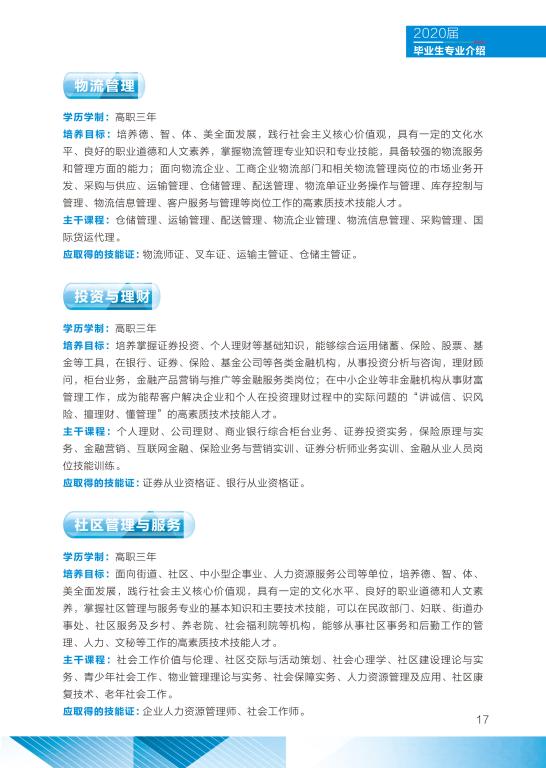 2020届
毕业生专业介绍

物流管理

学历学制：高职三年
培养目标：培养德、智、体、美全面发展，践行社会主义核心价值观，具有一定的文化水平、良好的职业道德和人文素养，掌握物流管理专业知识和专业技能，具备较强的物流服务和管理方面的能力；面向物流企业、工商企业物流部门和相关物流管理岗位的市场业务开发、采购与供应、运输管理、仓储管理、配送管理、物流单证业务操作与管理、库存控制与管理、物流信息管理、客户服务与管理等岗位工作的高素质技术技能人才。
主干课程：仓储管理、运输管理、配送管理、物流企业管理、物流信息管理、采购管理、国际货运代理。
应取得的技能证：物流师证、叉车证、运输主管证、仓储主管证。

投资与理财

学历学制：高职三年
培养目标：培养掌握证券投资、个人理财等基础知识，能够综合运用储蓄、保险、股票、基金等工具，在银行、证券、保险、基金公司等各类金融机构，从事投资分析与咨询，理财顾问，柜台业务，金融产品营销与推广等金融服务类岗位；在中小企业等非金融机构从事财富管理工作，成为能帮客户解决企业和个人在投资理财过程中的实际问题的“讲诚信、识风险、擅理财、懂管理”的高素质技术技能人才。
主干课程：个人理财、公司理财、商业银行综合柜台业务、证券投资实务，保险原理与实务、金融营销、互联网金融、保险业务与营销实训、证券分析师业务实训、金融从业人员岗位技能训练。
应取得的技能证：证券从业资格证、银行从业资格证。

社区管理与服务

学历学制：高职三年
培养目标：面向街道、社区、中小型企事业、人力资源服务公司等单位，培养德、智、体、美全面发展，践行社会主义核心价值观，具有一定的文化水平、良好的职业道德和人文素养，掌握社区管理与服务专业的基本知识和主要技术技能，可以在民政部门、妇联、街道办事处、社区服务及乡村、养老院、社会福利院等机构，能够从事社区事务和后勤工作的管理、人力、文秘等工作的高素质技术技能人才。
主干课程：社会工作价值与伦理、社区交际与活动策划、社会心理学、社区建设理论与实务、青少年社会工作、物业管理理论与实务、社会保障实务、人力资源管理及应用、社区康复技术、老年社会工作。
应取得的技能证：企业人力资源管理师、社会工作师。

17